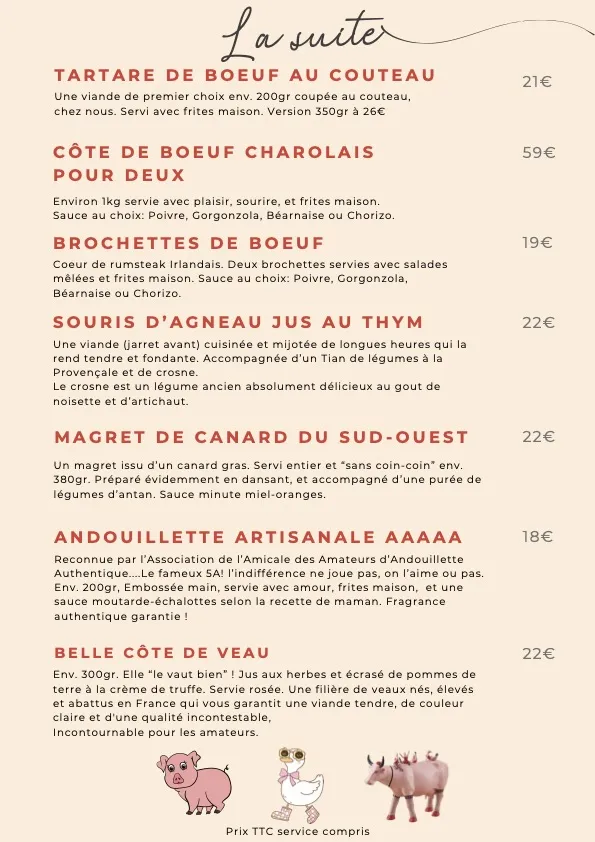 La suite

TARTARE DE BOEUF AU COUTEAU
21€
Une viande de premier choix env. 200gr coupée au couteau, chez nous. Servi avec frites maison. Version 350gr à 26€

CÔTE DE BOEUF CHAROLAIS POUR DEUX
59€
Environ 1kg servie avec plaisir, sourire, et frites maison. Sauce au choix: Poivre, Gorgonzola, Béarnaise ou Chorizo.

BROCHETTES DE BOEUF
19€
Coeur de rumsteak Irlandais. Deux brochettes servies avec salades mêlées et frites maison. Sauce au choix: Poivre, Gorgonzola, Béarnaise ou Chorizo.

SOURIS D'AGNEAU JUS AU THYM
22€
Une viande (jarret avant) cuisinée et mijotée de longues heures qui la rend tendre et fondante. Accompagnée d'un Tian de légumes à la Provençale et de crosne.
Le crosne est un légume ancien absolument délicieux au gout de noisette et d'artichaut.

MAGRET DE CANARD DU SUD-OUEST
22€
Un magret issu d'un canard gras. Servi entier et "sans coin-coin" env. 380gr. Préparé évidemment en dansant, et accompagné d'une purée de légumes d'antan. Sauce minute miel-oranges.

ANDOUILLETTE ARTISANALE AAAAA
18€
Reconnue par l'Association de l'Amicale des Amateurs d'Andouillette Authentique....Le fameux 5A! l'indifférence ne joue pas, on l'aime ou pas. Env. 200gr, Embossée main, servie avec amour, frites maison, et une sauce moutarde-échalottes selon la recette de maman. Fragrance authentique garantie !

BELLE CÔTE DE VEAU
22€
Env. 300gr. Elle "le vaut bien" ! Jus aux herbes et écrasé de pommes de terre à la crème de truffe. Servie rosée. Une filière de veaux nés, élevés et abattus en France qui vous garantit une viande tendre, de couleur claire et d'une qualité incontestable,
Incontournable pour les amateurs.

Prix TTC service compris